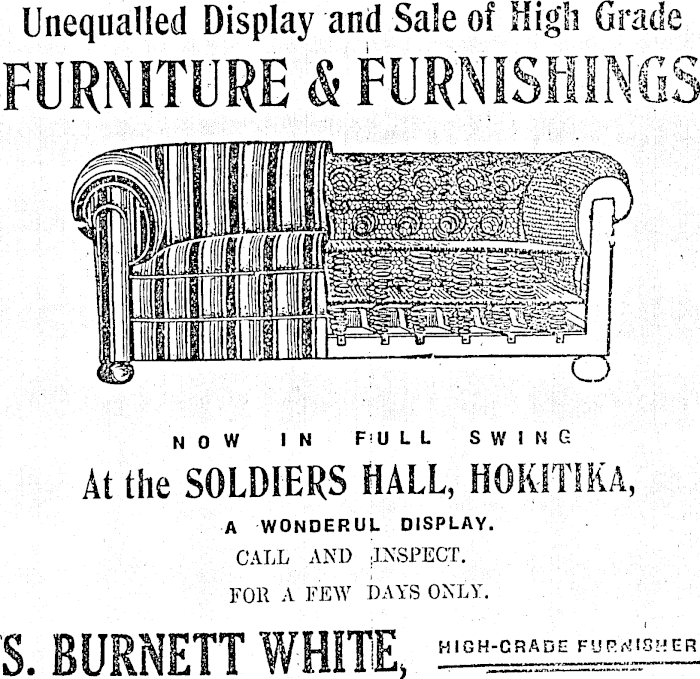 Unequalled Display and Sale of High Grade

FURNITURE & FURNISHINGS

NOW IN FULL SWING

At the SOLDIERS HALL, HOKITIKA,

A WONDERUL DISPLAY.

CALL AND INSPECT.

FOR A FEW DAYS ONLY.

S. BURNETT WHITE, HIGH-GRADE FURNISHER